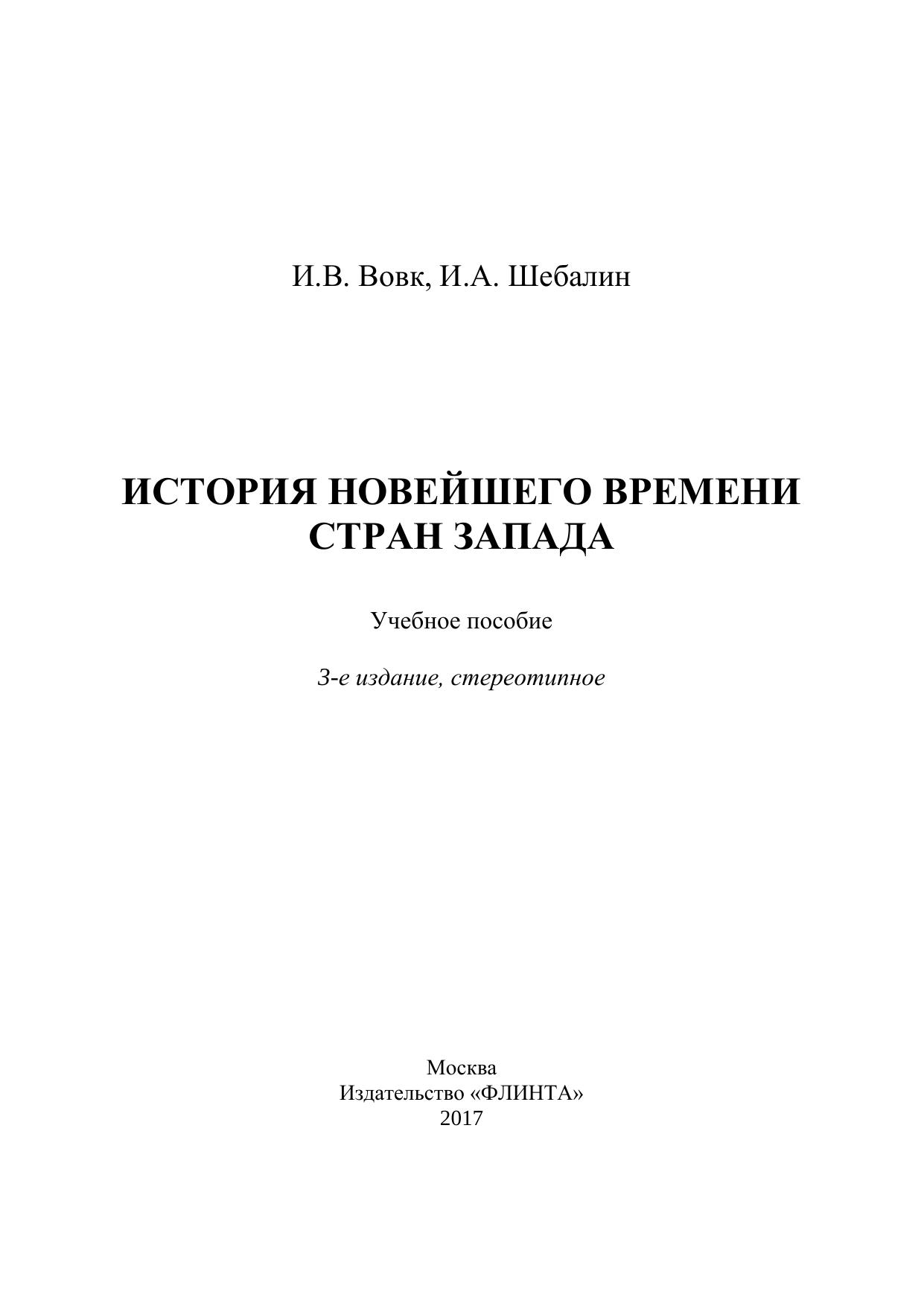 И.В. Вовк, И.А. Шебалин

ИСТОРИЯ НОВЕЙШЕГО ВРЕМЕНИ СТРАН ЗАПАДА

Учебное пособие

3-е издание, стереотипное

Москва
Издательство «ФЛИНТА»
2017